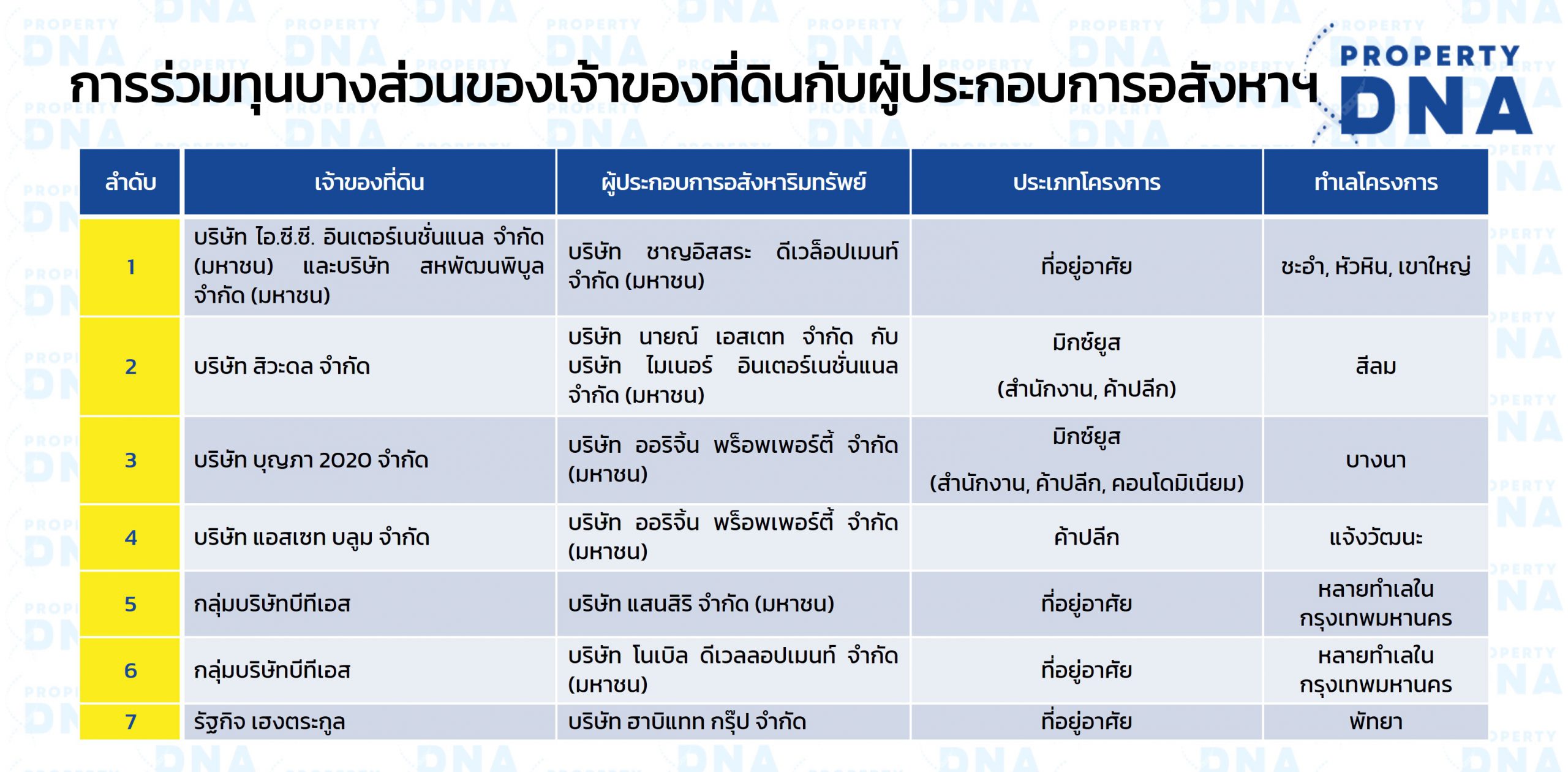 การร่วมทุนบางส่วนของเจ้าของที่ดินกับผู้ประกอบการอสังหาฯ

PROPERTY DNA

| ลำดับ | เจ้าของที่ดิน | ผู้ประกอบการอสังหาริมทรัพย์ | ประเภทโครงการ | ทำเลโครงการ |
|---|---|---|---|---|
| 1 | บริษัท ไอ.ซี.ซี. อินเตอร์เนชั่นแนล จำกัด (มหาชน) และบริษัท สหพัฒนพิบูล จำกัด (มหาชน) | บริษัท ชาญอิสสระ ดีเวล็อปเมนท์ จำกัด (มหาชน) | ที่อยู่อาศัย | ชะอำ, หัวหิน, เขาใหญ่ |
| 2 | บริษัท สิวะดล จำกัด | บริษัท นายณ์ เอสเตท จำกัด กับ บริษัท ไมเนอร์ อินเตอร์เนชั่นแนล จำกัด (มหาชน) | มิกซ์ยูส (สำนักงาน, ค้าปลีก) | สีลม |
| 3 | บริษัท บุญภา 2020 จำกัด | บริษัท ออริจิ้น พร็อพเพอร์ตี้ จำกัด (มหาชน) | มิกซ์ยูส (สำนักงาน, ค้าปลีก, คอนโดมิเนียม) | บางนา |
| 4 | บริษัท แอสเซท บลูม จำกัด | บริษัท ออริจิ้น พร็อพเพอร์ตี้ จำกัด (มหาชน) | ค้าปลีก | แจ้งวัฒนะ |
| 5 | กลุ่มบริษัทบีทีเอส | บริษัท แสนสิริ จำกัด (มหาชน) | ที่อยู่อาศัย | หลายทำเลใน กรุงเทพมหานคร |
| 6 | กลุ่มบริษัทบีทีเอส | บริษัท โนเบิล ดีเวลลอปเมนท์ จำกัด (มหาชน) | ที่อยู่อาศัย | หลายทำเลใน กรุงเทพมหานคร |
| 7 | รัฐกิจ เฮงตระกูล | บริษัท ฮาบิแทท กรุ๊ป จำกัด | ที่อยู่อาศัย | พัทยา |